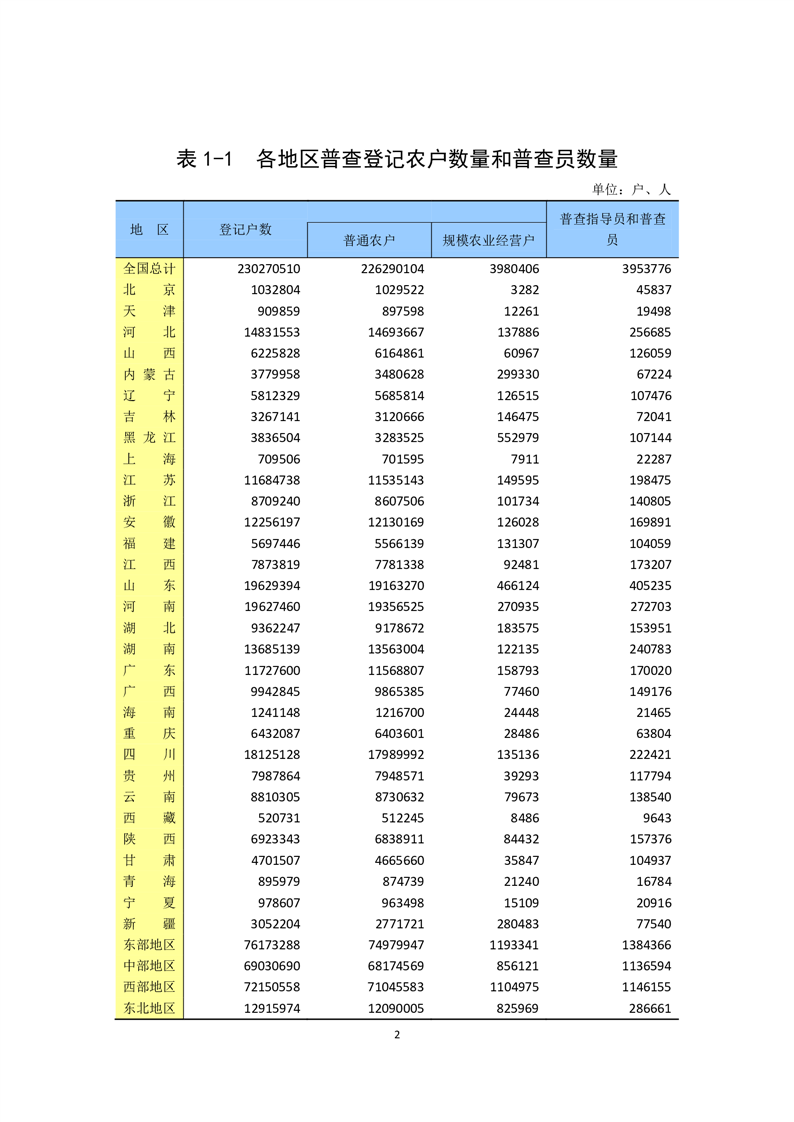 表 1-1 各地区普查登记农户数量和普查员数量

单位：户、人

| 地 区 | 登记户数 | 普通农户 | 规模农业经营户 | 普查指导员和普查员 |
|---|---|---|---|---|
| 全国总计 | 230270510 | 226290104 | 3980406 | 3953776 |
| 北 京 | 1032804 | 1029522 | 3282 | 45837 |
| 天 津 | 909859 | 897598 | 12261 | 19498 |
| 河 北 | 14831553 | 14693667 | 137886 | 256685 |
| 山 西 | 6225828 | 6164861 | 60967 | 126059 |
| 内 蒙 古 | 3779958 | 3480628 | 299330 | 67224 |
| 辽 宁 | 5812329 | 5685814 | 126515 | 107476 |
| 吉 林 | 3267141 | 3120666 | 146475 | 72041 |
| 黑 龙 江 | 3836504 | 3283525 | 552979 | 107144 |
| 上 海 | 709506 | 701595 | 7911 | 22287 |
| 江 苏 | 11684738 | 11535143 | 149595 | 198475 |
| 浙 江 | 8709240 | 8607506 | 101734 | 140805 |
| 安 徽 | 12256197 | 12130169 | 126028 | 169891 |
| 福 建 | 5697446 | 5566139 | 131307 | 104059 |
| 江 西 | 7873819 | 7781338 | 92481 | 173207 |
| 山 东 | 19629394 | 19163270 | 466124 | 405235 |
| 河 南 | 19627460 | 19356525 | 270935 | 272703 |
| 湖 北 | 9362247 | 9178672 | 183575 | 153951 |
| 湖 南 | 13685139 | 13563004 | 122135 | 240783 |
| 广 东 | 11727600 | 11568807 | 158793 | 170020 |
| 广 西 | 9942845 | 9865385 | 77460 | 149176 |
| 海 南 | 1241148 | 1216700 | 24448 | 21465 |
| 重 庆 | 6432087 | 6403601 | 28486 | 63804 |
| 四 川 | 18125128 | 17989992 | 135136 | 222421 |
| 贵 州 | 7987864 | 7948571 | 39293 | 117794 |
| 云 南 | 8810305 | 8730632 | 79673 | 138540 |
| 西 藏 | 520731 | 512245 | 8486 | 9643 |
| 陕 西 | 6923343 | 6838911 | 84432 | 157376 |
| 甘 肃 | 4701507 | 4665660 | 35847 | 104937 |
| 青 海 | 895979 | 874739 | 21240 | 16784 |
| 宁 夏 | 978607 | 963498 | 15109 | 20916 |
| 新 疆 | 3052204 | 2771721 | 280483 | 77540 |
| 东部地区 | 76173288 | 74979947 | 1193341 | 1384366 |
| 中部地区 | 69030690 | 68174569 | 856121 | 1136594 |
| 西部地区 | 72150558 | 71045583 | 1104975 | 1146155 |
| 东北地区 | 12915974 | 12090005 | 825969 | 286661 |

2